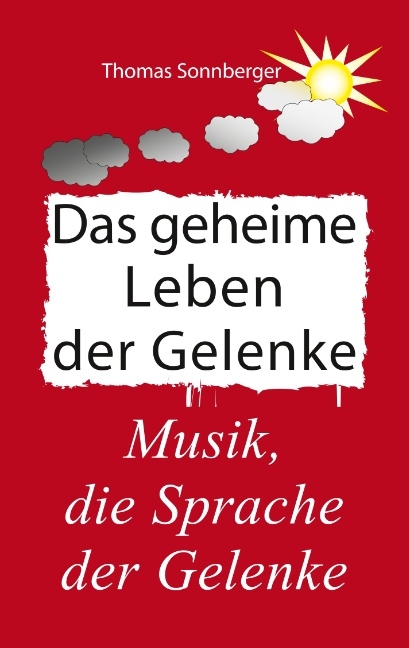 Thomas Sonnberger

Das geheime Leben der Gelenke

Musik, die Sprache der Gelenke